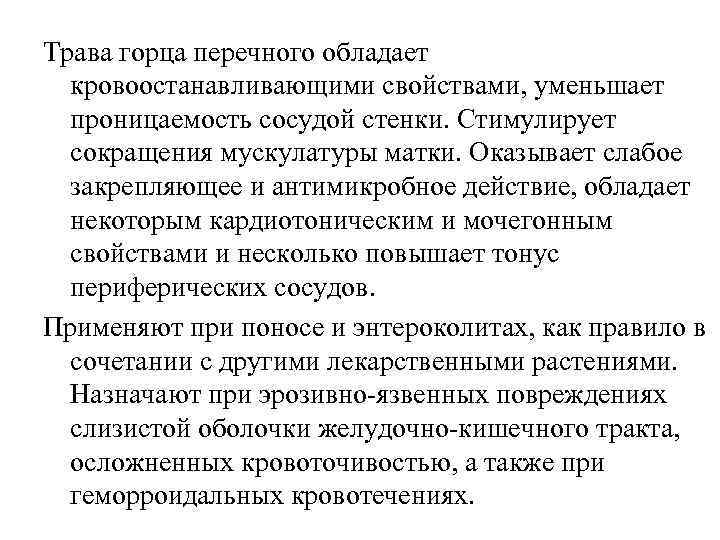 Трава горца перечного обладает кровоостанавливающими свойствами, уменьшает проницаемость сосудой стенки. Стимулирует сокращения мускулатуры матки. Оказывает слабое закрепляющее и антимикробное действие, обладает некоторым кардиотоническим и мочегонным свойствами и несколько повышает тонус периферических сосудов.

Применяют при поносе и энтероколитах, как правило в сочетании с другими лекарственными растениями. Назначают при эрозивно-язвенных повреждениях слизистой оболочки желудочно-кишечного тракта, осложненных кровоточивостью, а также при геморроидальных кровотечениях.